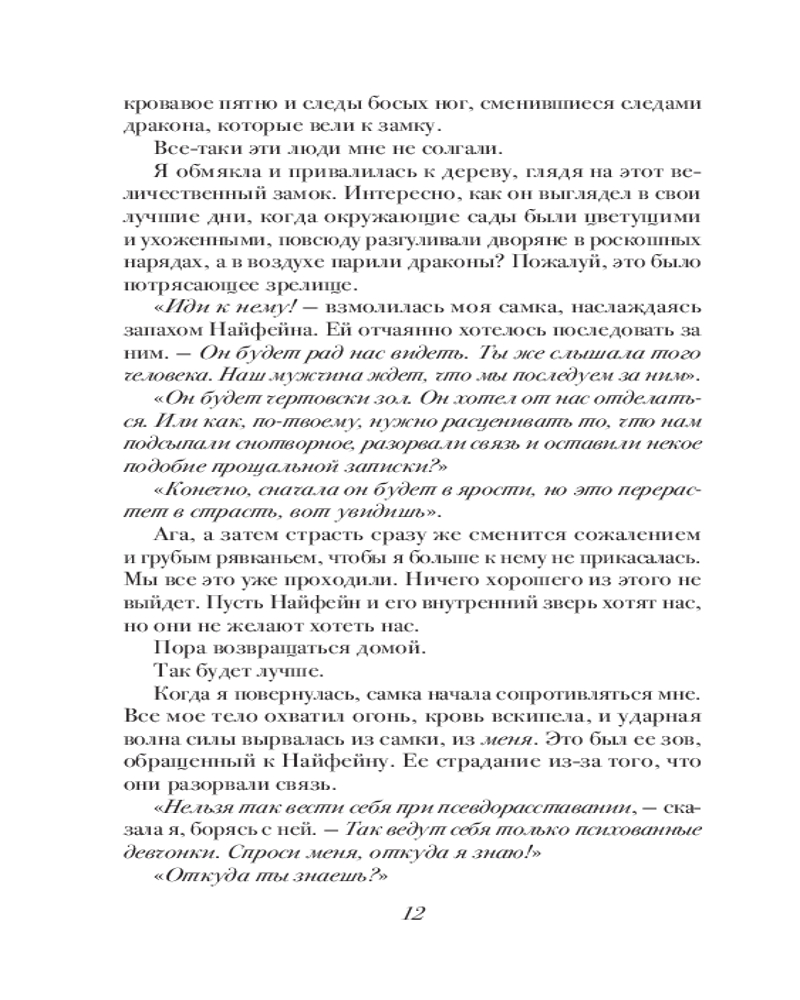 кровавое пятно и следы босых ног, сменившиеся следами дракона, которые вели к замку.

Все-таки эти люди мне не солгали.

Я обмякла и привалилась к дереву, глядя на этот величественный замок. Интересно, как он выглядел в свои лучшие дни, когда окружающие сады были цветущими и ухоженными, повсюду разгуливали дворяне в роскошных нарядах, а в воздухе парили драконы? Пожалуй, это было потрясающее зрелище.

«Иди к нему! — взмолилась моя самка, наслаждаясь запахом Найфейна. Ей отчаянно хотелось последовать за ним. — Он будет рад нас видеть. Ты же слышала того человека. Наш мужчина ждет, что мы последуем за ним».

«Он будет чертовски зол. Он хотел от нас отделаться. Или как, по-твоему, нужно расценивать то, что нам подсыпали снотворное, разорвали связь и оставили некое подобие прощальной записки?»

«Конечно, сначала он будет в ярости, но это перерастет в страсть, вот увидишь».

Ага, а затем страсть сразу же сменится сожалением и грубым рявканьем, чтобы я больше к нему не прикасалась. Мы все это уже проходили. Ничего хорошего из этого не выйдет. Пусть Найфейн и его внутренний зверь хотят нас, но они не желают хотеть нас.

Пора возвращаться домой.

Так будет лучше.

Когда я повернулась, самка начала сопротивляться мне. Все мое тело охватил огонь, кровь вскипела, и ударная волна силы вырвалась из самки, из меня. Это был ее зов, обращенный к Найфейну. Ее страдание из-за того, что они разорвали связь.

«Нельзя так вести себя при псевдорасставании, — сказала я, борясь с ней. — Так ведут себя только психованные девчонки. Спроси меня, откуда я знаю!»

«Откуда ты знаешь?»

12